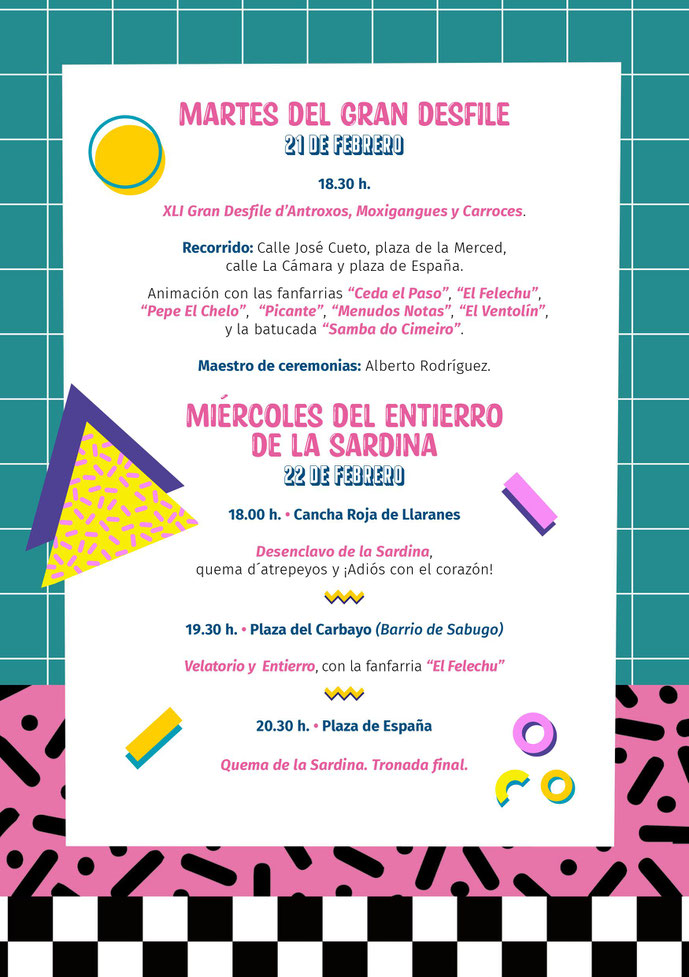 MARTES DEL GRAN DESFILE
21 DE FEBRERO

18.30 h.

XLI Gran Desfile d'Antroxos, Moxigangues y Carroces.

Recorrido: Calle José Cueto, plaza de la Merced, calle La Cámara y plaza de España.

Animación con las fanfarrias "Ceda el Paso", "El Felechu", "Pepe El Chelo", "Picante", "Menudos Notas", "El Ventolín", y la batucada "Samba do Cimeiro".

Maestro de ceremonias: Alberto Rodríguez.

MIÉRCOLES DEL ENTIERRO DE LA SARDINA
22 DE FEBRERO

18.00 h. • Cancha Roja de Llaranes

Desenclavo de la Sardina, quema d´atrepeyos y ¡Adiós con el corazón!

19.30 h. • Plaza del Carbayo (Barrio de Sabugo)

Velatorio y Entierro, con la fanfarria "El Felechu"

20.30 h. • Plaza de España

Quema de la Sardina. Tronada final.